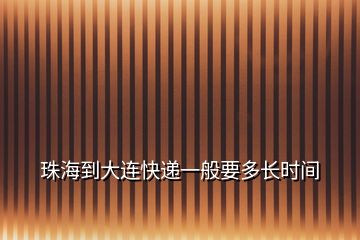 珠海到大连快递一般要多长时间